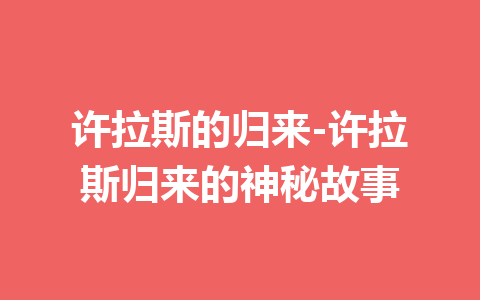 许拉斯的归来-许拉斯归来的神秘故事